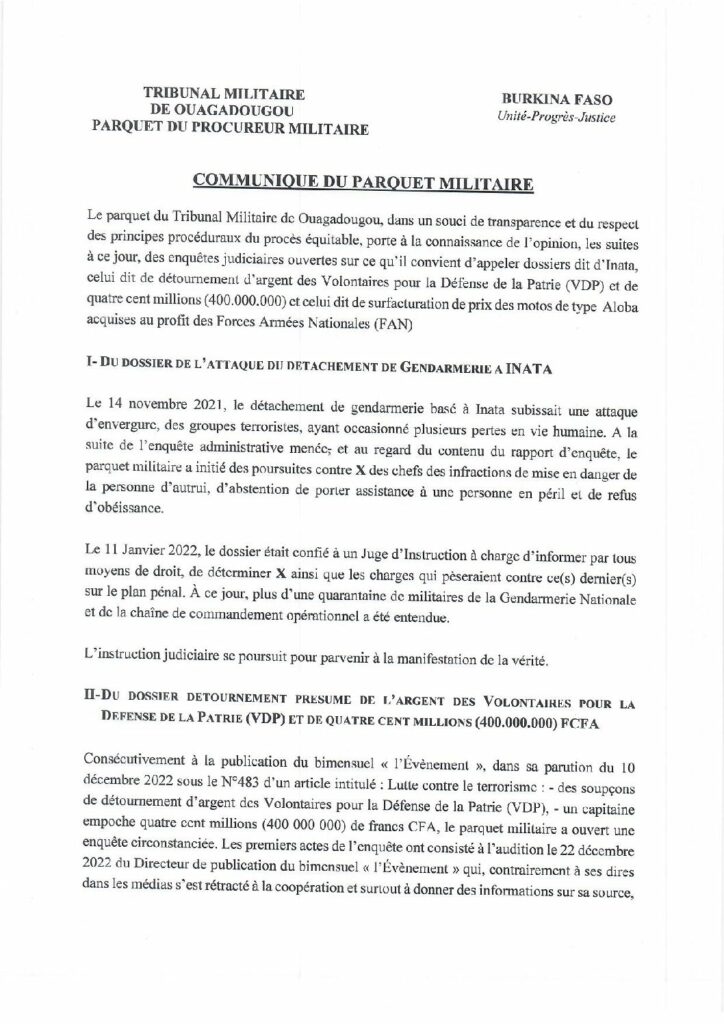 TRIBUNAL MILITAIRE
DE OUAGADOUGOU
PARQUET DU PROCUREUR MILITAIRE

BURKINA FASO
Unité-Progrès-Justice

COMMUNIQUE DU PARQUET MILITAIRE

Le parquet du Tribunal Militaire de Ouagadougou, dans un souci de transparence et du respect des principes procéduraux du procès équitable, porte à la connaissance de l'opinion, les suites à ce jour, des enquêtes judiciaires ouvertes sur ce qu'il convient d'appeler dossiers dit d'Inata, celui dit de détournement d'argent des Volontaires pour la Défense de la Patrie (VDP) et de quatre cent millions (400.000.000) et celui dit de surfacturation de prix des motos de type Aloba acquises au profit des Forces Armées Nationales (FAN)

I- DU DOSSIER DE L'ATTAQUE DU DETACHEMENT DE GENDARMERIE A INATA

Le 14 novembre 2021, le détachement de gendarmerie basé à Inata subissait une attaque d'envergure, des groupes terroristes, ayant occasionné plusieurs pertes en vie humaine. A la suite de l'enquête administrative menée, et au regard du contenu du rapport d'enquête, le parquet militaire a initié des poursuites contre X des chefs des infractions de mise en danger de la personne d'autrui, d'abstention de porter assistance à une personne en péril et de refus d'obéissance.

Le 11 Janvier 2022, le dossier était confié à un Juge d'Instruction à charge d'informer par tous moyens de droit, de déterminer X ainsi que les charges qui pèseraient contre ce(s) dernier(s) sur le plan pénal. À ce jour, plus d'une quarantaine de militaires de la Gendarmerie Nationale et de la chaîne de commandement opérationnel a été entendue.

L'instruction judiciaire se poursuit pour parvenir à la manifestation de la vérité.

II-DU DOSSIER DETOURNEMENT PRESUME DE L'ARGENT DES VOLONTAIRES POUR LA DEFENSE DE LA PATRIE (VDP) ET DE QUATRE CENT MILLIONS (400.000.000) FCFA

Consécutivement à la publication du bimensuel « l'Évènement », dans sa parution du 10 décembre 2022 sous le N°483 d'un article intitulé : Lutte contre le terrorisme : - des soupçons de détournement d'argent des Volontaires pour la Défense de la Patrie (VDP), - un capitaine empoche quatre cent millions (400 000 000) de francs CFA, le parquet militaire a ouvert une enquête circonstanciée. Les premiers actes de l'enquête ont consisté à l'audition le 22 décembre 2022 du Directeur de publication du bimensuel « l'Évènement » qui, contrairement à ses dires dans les médias s'est rétracté à la coopération et surtout à donner des informations sur sa source,